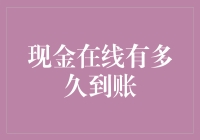 现金在线有多久到账